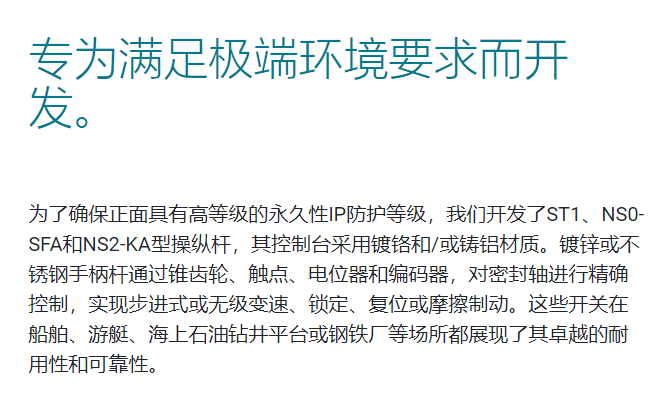 专为满足极端环境要求而开发。

为了确保正面具有高等级的永久性IP防护等级，我们开发了ST1、NS0-SFA和NS2-KA型操纵杆，其控制台采用镀铬和/或铸铝材质。镀锌或不锈钢手柄杆通过锥齿轮、触点、电位器和编码器，对密封轴进行精确控制，实现步进式或无级变速、锁定、复位或摩擦制动。这些开关在船舶、游艇、海上石油钻井平台或钢铁厂等场所都展现了其卓越的耐用性和可靠性。